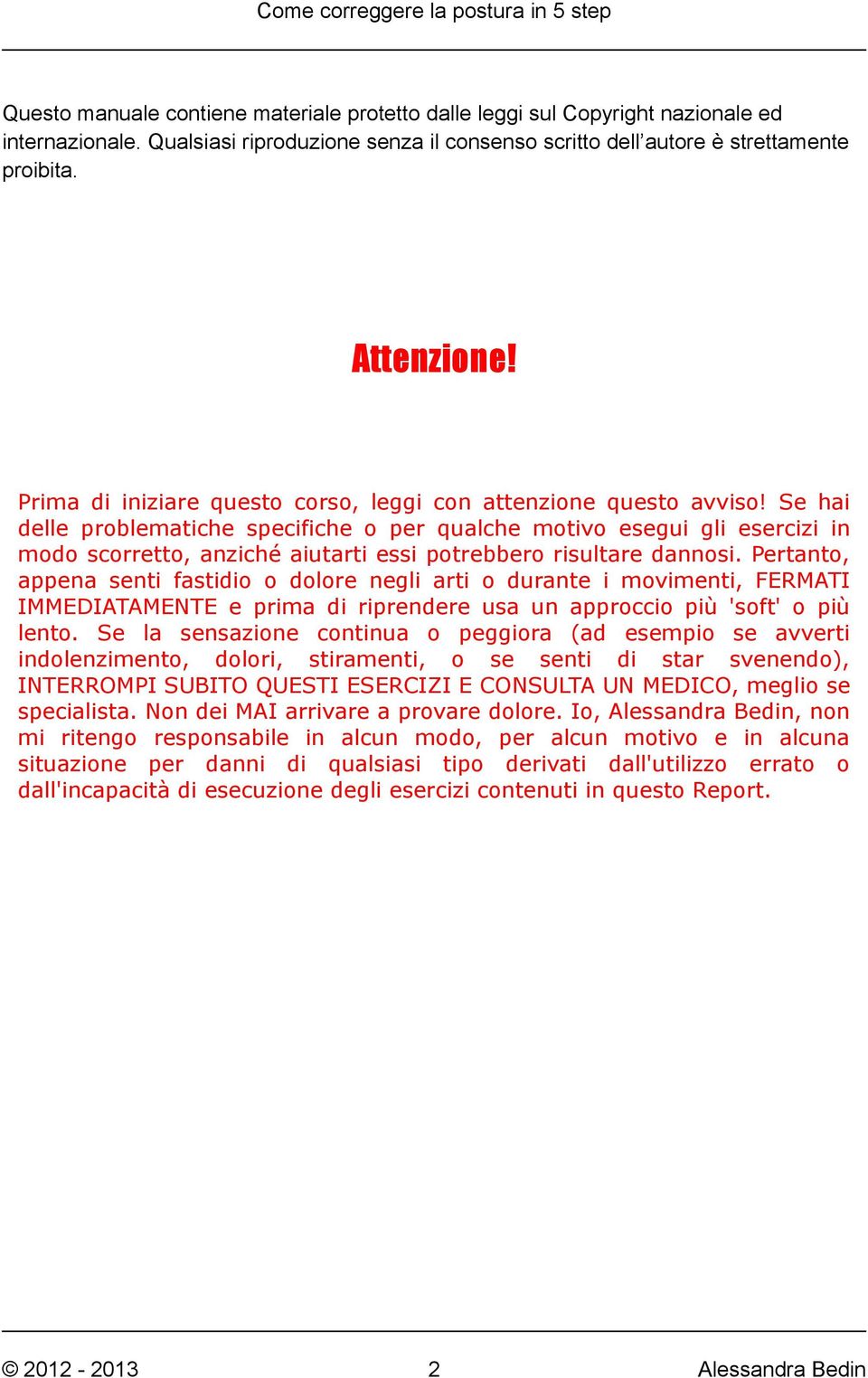 Come correggere la postura in 5 step

Questo manuale contiene materiale protetto dalle leggi sul Copyright nazionale ed internazionale. Qualsiasi riproduzione senza il consenso scritto dell’autore è strettamente proibita.

Attenzione!

Prima di iniziare questo corso, leggi con attenzione questo avviso! Se hai delle problematiche specifiche o per qualche motivo esegui gli esercizi in modo scorretto, anziché aiutarti essi potrebbero risultare dannosi. Pertanto, appena senti fastidio o dolore negli arti o durante i movimenti, FERMATI IMMEDIATAMENTE e prima di riprendere usa un approccio più 'soft' o più lento. Se la sensazione continua o peggiora (ad esempio se avverti indolenzimento, dolori, stiramenti, o se senti di star svenendo), INTERROMPI SUBITO QUESTI ESERCIZI E CONSULTA UN MEDICO, meglio se specialista. Non dei MAI arrivare a provare dolore. Io, Alessandra Bedin, non mi ritengo responsabile in alcun modo, per alcun motivo e in alcuna situazione per danni di qualsiasi tipo derivati dall'utilizzo errato o dall'incapacità di esecuzione degli esercizi contenuti in questo Report.

© 2012 - 2013 2 Alessandra Bedin